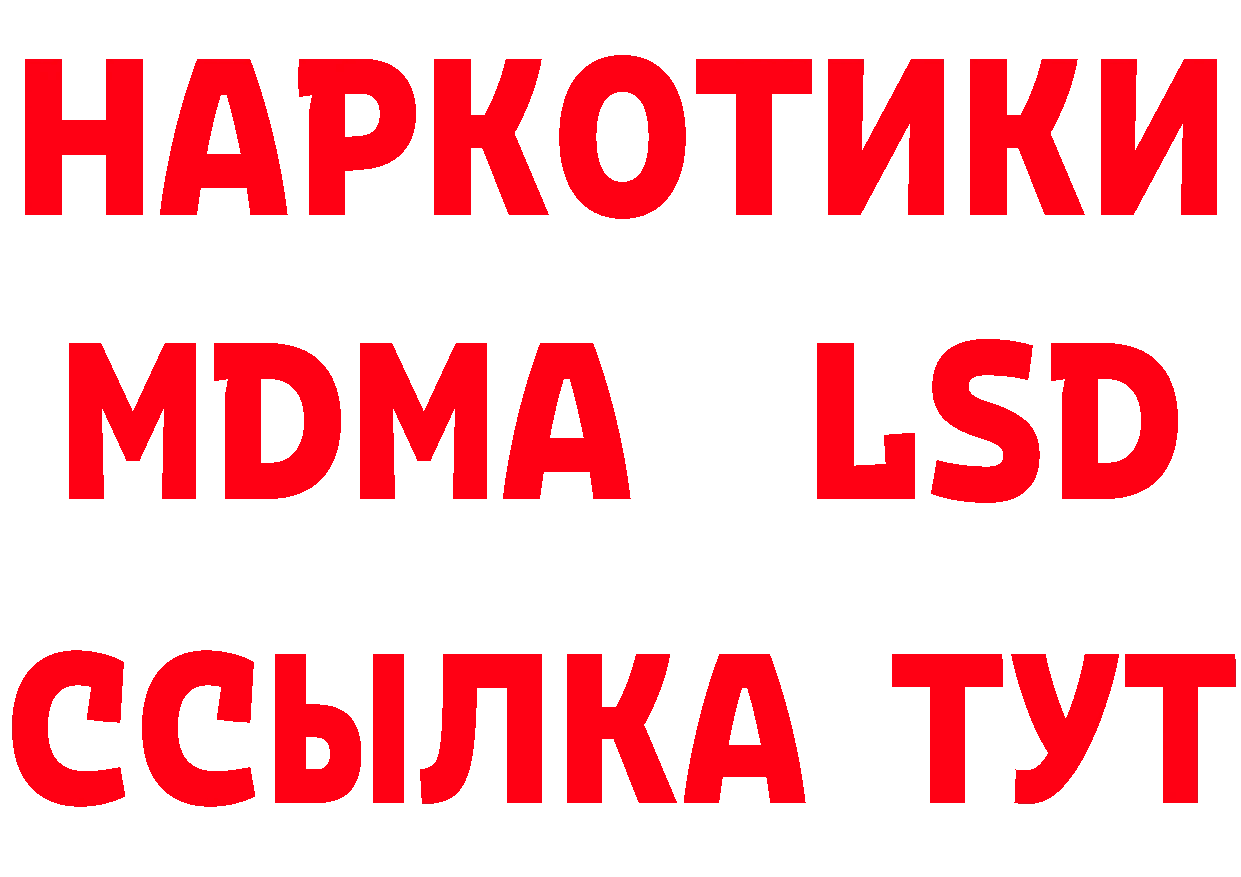 НАРКОТИКИ
MDMA LSD
ССЫЛКА ТУТ